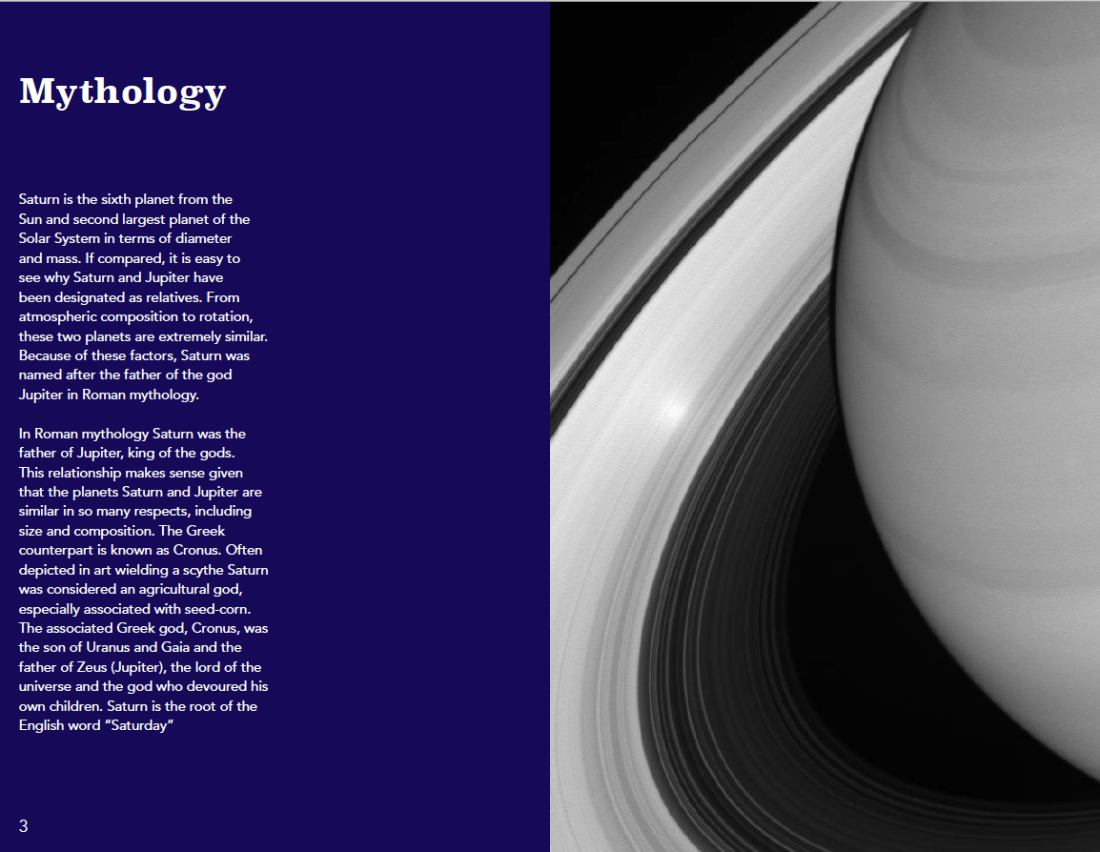 Mythology

Saturn is the sixth planet from the Sun and second largest planet of the Solar System in terms of diameter and mass. If compared, it is easy to see why Saturn and Jupiter have been designated as relatives. From atmospheric composition to rotation, these two planets are extremely similar. Because of these factors, Saturn was named after the father of the god Jupiter in Roman mythology.

In Roman mythology Saturn was the father of Jupiter, king of the gods. This relationship makes sense given that the planets Saturn and Jupiter are similar in so many respects, including size and composition. The Greek counterpart is known as Cronus. Often depicted in art wielding a scythe Saturn was considered an agricultural god, especially associated with seed-corn. The associated Greek god, Cronus, was the son of Uranus and Gaia and the father of Zeus (Jupiter), the lord of the universe and the god who devoured his own children. Saturn is the root of the English word “Saturday”

3